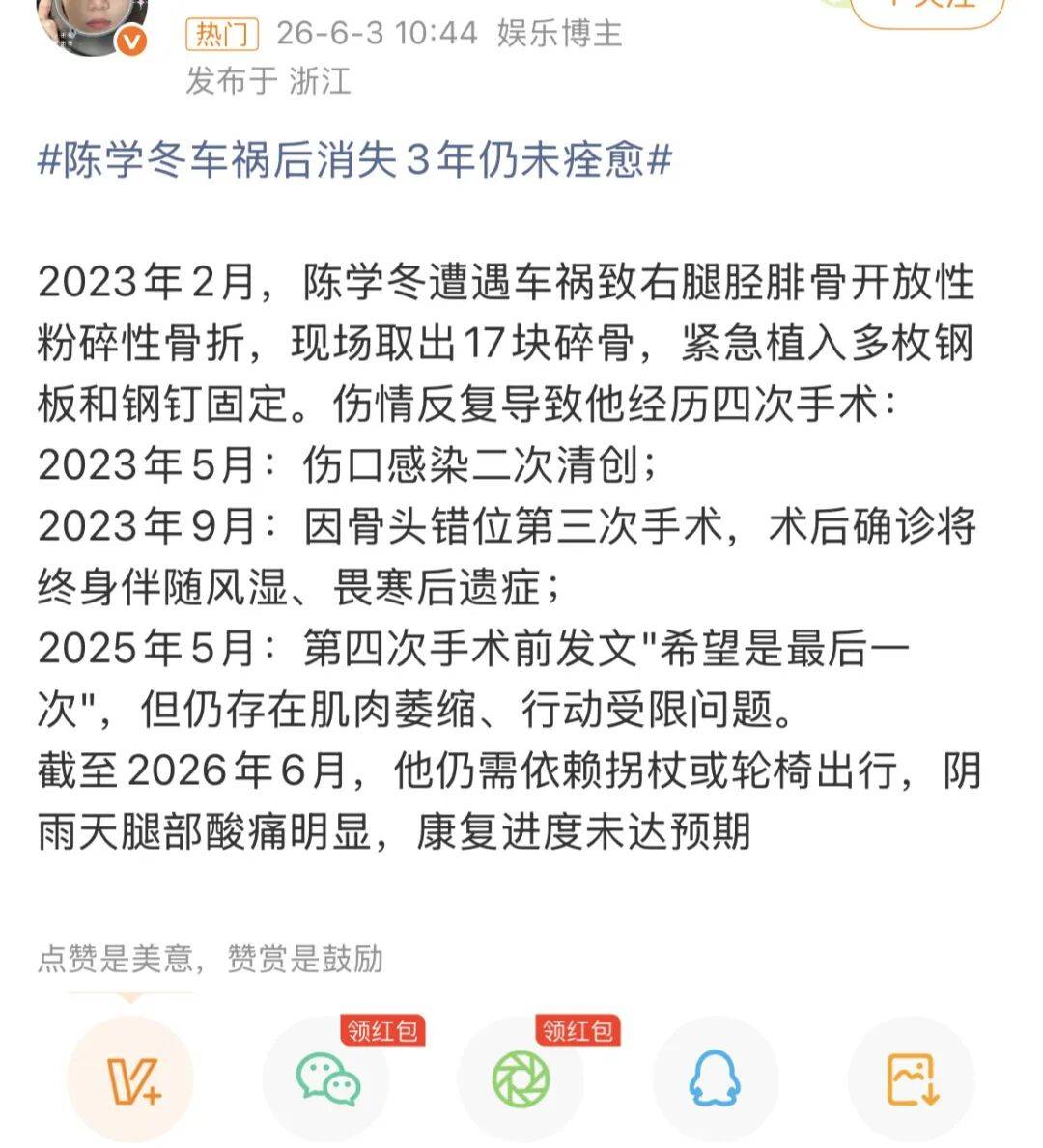 热门 26-6-3 10:44 娱乐博主
发布于 浙江

#陈学冬车祸后消失3年仍未痊愈#

2023年2月，陈学冬遭遇车祸致右腿胫腓骨开放性粉碎性骨折，现场取出17块碎骨，紧急植入多枚钢板和钢钉固定。伤情反复导致他经历四次手术：
2023年5月：伤口感染二次清创；
2023年9月：因骨头错位第三次手术，术后确诊将终身伴随风湿、畏寒后遗症；
2025年5月：第四次手术前发文"希望是最后一次"，但仍存在肌肉萎缩、行动受限问题。
截至2026年6月，他仍需依赖拐杖或轮椅出行，阴雨天腿部酸痛明显，康复进度未达预期

点赞是美意，赞赏是鼓励

领红包
领红包